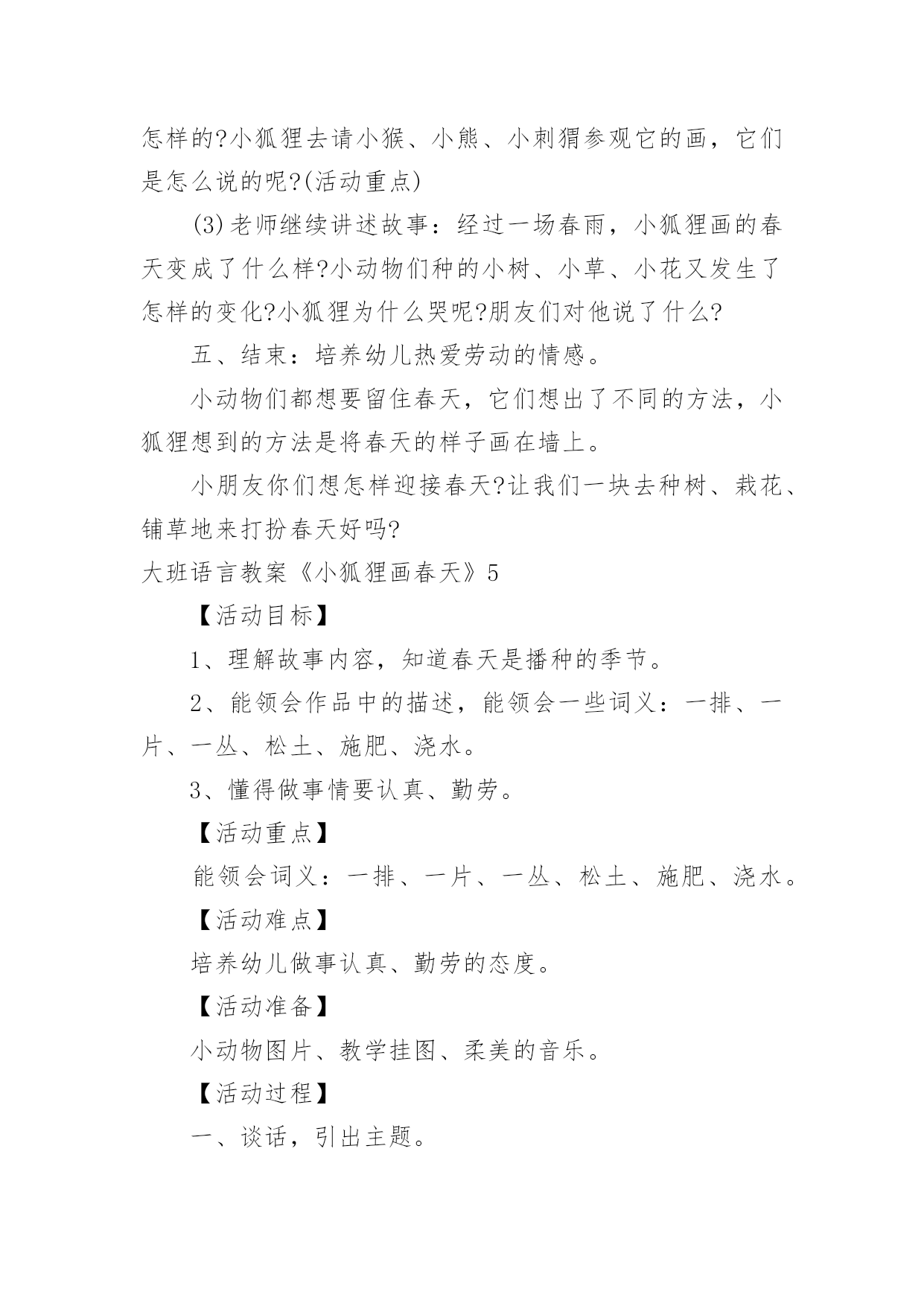 怎样的?小狐狸去请小猴、小熊、小刺猬参观它的画，它们是怎么说的呢?(活动重点)

(3)老师继续讲述故事：经过一场春雨，小狐狸画的春天变成了什么样?小动物们种的小树、小草、小花又发生了怎样的变化?小狐狸为什么哭呢?朋友们对他说了什么?

五、结束：培养幼儿热爱劳动的情感。

小动物们都想要留住春天，它们想出了不同的方法，小狐狸想到的方法是将春天的样子画在墙上。

小朋友你们想怎样迎接春天?让我们一块去种树、栽花、铺草地来打扮春天好吗?

大班语言教案《小狐狸画春天》5

【活动目标】

1、理解故事内容，知道春天是播种的季节。

2、能领会作品中的描述，能领会一些词义：一排、一片、一丛、松土、施肥、浇水。

3、懂得做事情要认真、勤劳。

【活动重点】

能领会词义：一排、一片、一丛、松土、施肥、浇水。

【活动难点】

培养幼儿做事认真、勤劳的态度。

【活动准备】

小动物图片、教学挂图、柔美的音乐。

【活动过程】

一、谈话，引出主题。